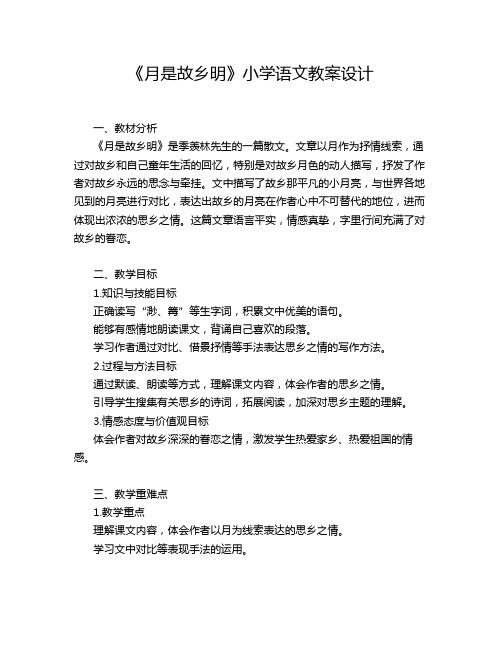 《月是故乡明》小学语文教案设计

一、教材分析

《月是故乡明》是季羡林先生的一篇散文。文章以月作为抒情线索，通过对故乡和自己童年生活的回忆，特别是对故乡月色的动人描写，抒发了作者对故乡永远的思念与牵挂。文中描写了故乡那平凡的小月亮，与世界各地见到的月亮进行对比，表达出故乡的月亮在作者心中不可替代的地位，进而体现出浓浓的思乡之情。这篇文章语言平实，情感真挚，字里行间充满了对故乡的眷恋。

二、教学目标

1.知识与技能目标

正确读写“渺、篝”等生字词，积累文中优美的语句。

能够有感情地朗读课文，背诵自己喜欢的段落。

学习作者通过对比、借景抒情等手法表达思乡之情的写作方法。

2.过程与方法目标

通过默读、朗读等方式，理解课文内容，体会作者的思乡之情。

引导学生搜集有关思乡的诗词，拓展阅读，加深对思乡主题的理解。

3.情感态度与价值观目标

体会作者对故乡深深的眷恋之情，激发学生热爱家乡、热爱祖国的情感。

三、教学重难点

1.教学重点

理解课文内容，体会作者以月为线索表达的思乡之情。

学习文中对比等表现手法的运用。